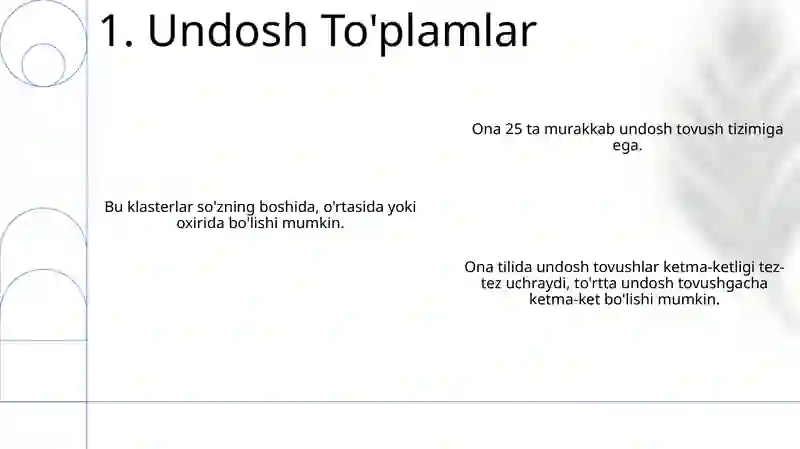 1. Undosh To'plamlar

Ona 25 ta murakkab undosh tovush tizimiga ega.

Bu klasterlar so'zning boshida, o'rtasida yoki oxirida bo'lishi mumkin.

Ona tilida undosh tovushlar ketma-ketligi tez-tez uchraydi, to'rtta undosh tovushgacha ketma-ket bo'lishi mumkin.